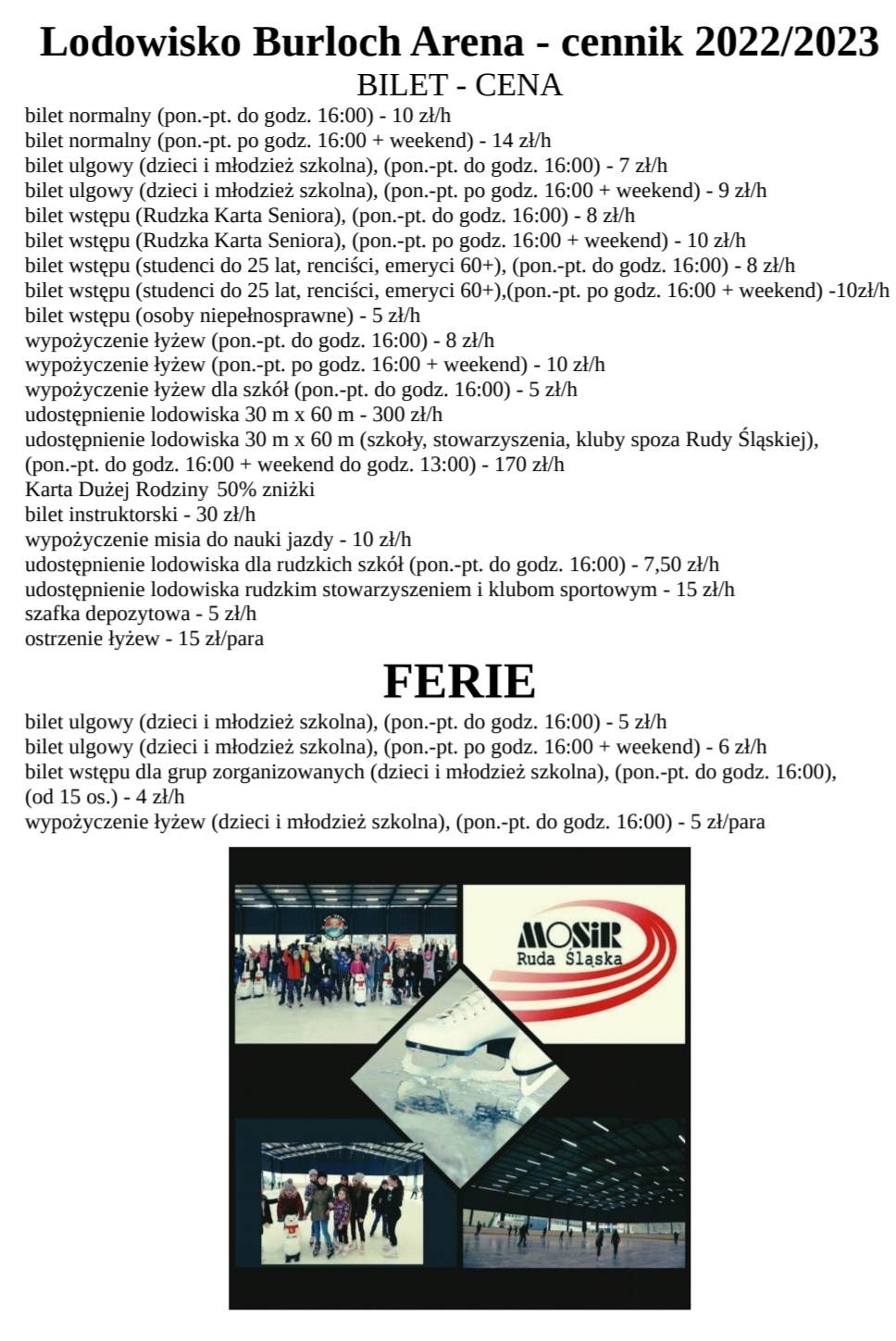 Lodowisko Burloch Arena - cennik 2022/2023

BILET - CENA

bilet normalny (pon.-pt. do godz. 16:00) - 10 zł/h
bilet normalny (pon.-pt. po godz. 16:00 + weekend) - 14 zł/h
bilet ulgowy (dzieci i młodzież szkolna), (pon.-pt. do godz. 16:00) - 7 zł/h
bilet ulgowy (dzieci i młodzież szkolna), (pon.-pt. po godz. 16:00 + weekend) - 9 zł/h
bilet wstępu (Rudzka Karta Seniora), (pon.-pt. do godz. 16:00) - 8 zł/h
bilet wstępu (Rudzka Karta Seniora), (pon.-pt. po godz. 16:00 + weekend) - 10 zł/h
bilet wstępu (studenci do 25 lat, renciści, emeryci 60+), (pon.-pt. do godz. 16:00) - 8 zł/h
bilet wstępu (studenci do 25 lat, renciści, emeryci 60+),(pon.-pt. po godz. 16:00 + weekend) -10zł/h
bilet wstępu (osoby niepełnosprawne) - 5 zł/h
wypożyczenie łyżew (pon.-pt. do godz. 16:00) - 8 zł/h
wypożyczenie łyżew (pon.-pt. po godz. 16:00 + weekend) - 10 zł/h
wypożyczenie łyżew dla szkół (pon.-pt. do godz. 16:00) - 5 zł/h
udostępnienie lodowiska 30 m x 60 m - 300 zł/h
udostępnienie lodowiska 30 m x 60 m (szkoły, stowarzyszenia, kluby spoza Rudy Śląskiej), (pon.-pt. do godz. 16:00 + weekend do godz. 13:00) - 170 zł/h
Karta Dużej Rodziny 50% zniżki
bilet instruktorski - 30 zł/h
wypożyczenie misia do nauki jazdy - 10 zł/h
udostępnienie lodowiska dla rudzkich szkół (pon.-pt. do godz. 16:00) - 7,50 zł/h
udostępnienie lodowiska rudzkim stowarzyszeniem i klubom sportowym - 15 zł/h
szafka depozytowa - 5 zł/h
ostrzenie łyżew - 15 zł/para

FERIE

bilet ulgowy (dzieci i młodzież szkolna), (pon.-pt. do godz. 16:00) - 5 zł/h
bilet ulgowy (dzieci i młodzież szkolna), (pon.-pt. po godz. 16:00 + weekend) - 6 zł/h
bilet wstępu dla grup zorganizowanych (dzieci i młodzież szkolna), (pon.-pt. do godz. 16:00), (od 15 os.) - 4 zł/h
wypożyczenie łyżew (dzieci i młodzież szkolna), (pon.-pt. do godz. 16:00) - 5 zł/para

MOSiR
Ruda Śląska